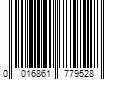 0 016861 779528